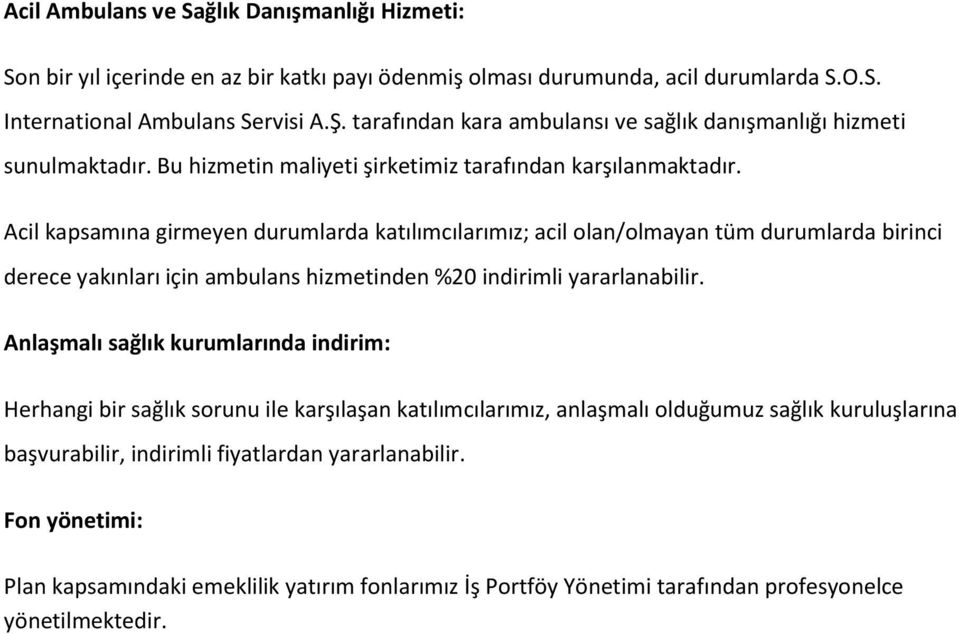 Acil Ambulans ve Sağlık Danışmanlığı Hizmeti:

Son bir yıl içerinde en az bir katkı payı ödenmiş olması durumunda, acil durumlarda S.O.S. International Ambulans Servisi A.Ş. tarafından kara ambulansı ve sağlık danışmanlığı hizmeti sunulmaktadır. Bu hizmetin maliyeti şirketimiz tarafından karşılanmaktadır.

Acil kapsamına girmeyen durumlarda katılımcılarımız; acil olan/olmayan tüm durumlarda birinci derece yakınları için ambulans hizmetinden %20 indirimli yararlanabilir.

Anlaşmalı sağlık kurumlarında indirim:

Herhangi bir sağlık sorunu ile karşılaşan katılımcılarımız, anlaşmalı olduğumuz sağlık kuruluşlarına başvurabilir, indirimli fiyatlardan yararlanabilir.

Fon yönetimi:

Plan kapsamındaki emeklilik yatırım fonlarımız İş Portföy Yönetimi tarafından profesyonelce yönetilmektedir.